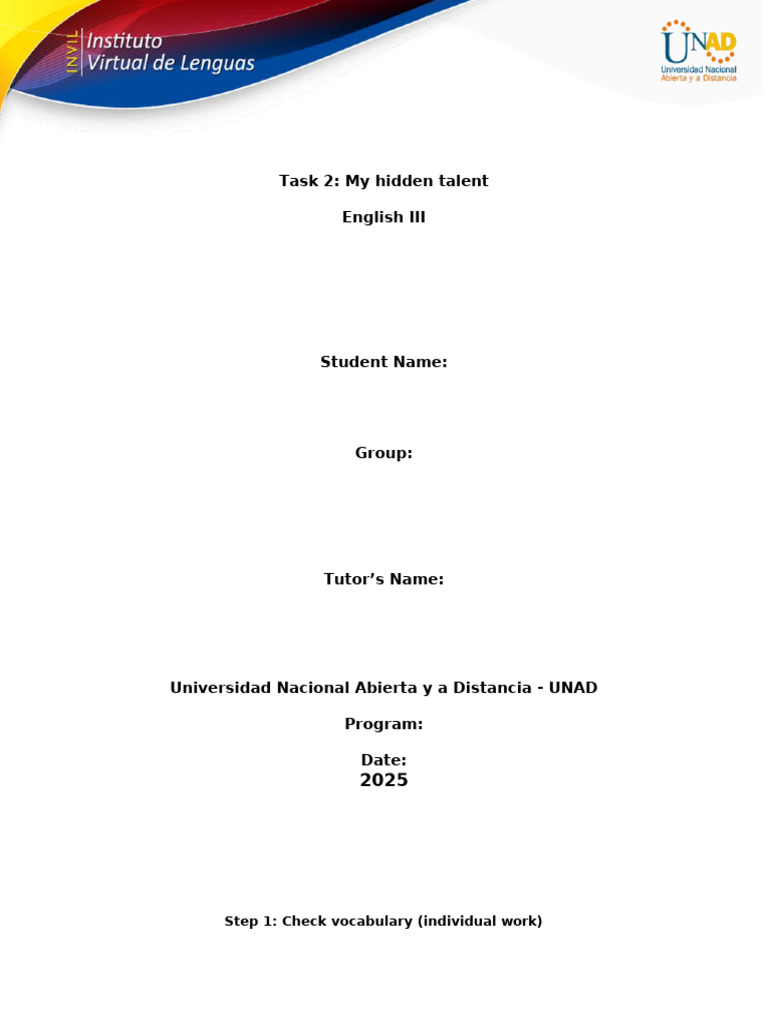 INVIL Instituto Virtual de Lenguas

UNAD
Universidad Nacional Abierta y a Distancia

Task 2: My hidden talent

English III

Student Name:

Group:

Tutor's Name:

Universidad Nacional Abierta y a Distancia - UNAD

Program:

Date:
2025

Step 1: Check vocabulary (individual work)